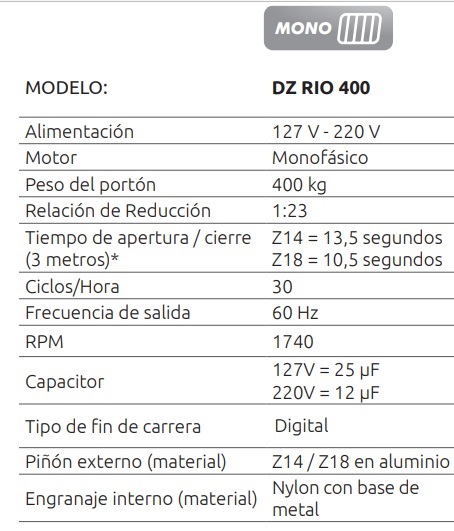 MONO

| MODELO: | DZ RIO 400 |
|---|---|
| Alimentación | 127 V - 220 V |
| Motor | Monofásico |
| Peso del portón | 400 kg |
| Relación de Reducción | 1:23 |
| Tiempo de apertura / cierre (3 metros)* | Z14 = 13,5 segundos Z18 = 10,5 segundos |
| Ciclos/Hora | 30 |
| Frecuencia de salida | 60 Hz |
| RPM | 1740 |
| Capacitor | 127V = 25 µF 220V = 12 µF |
| Tipo de fin de carrera | Digital |
| Piñón externo (material) | Z14 / Z18 en aluminio |
| Engranaje interno (material) | Nylon con base de metal |